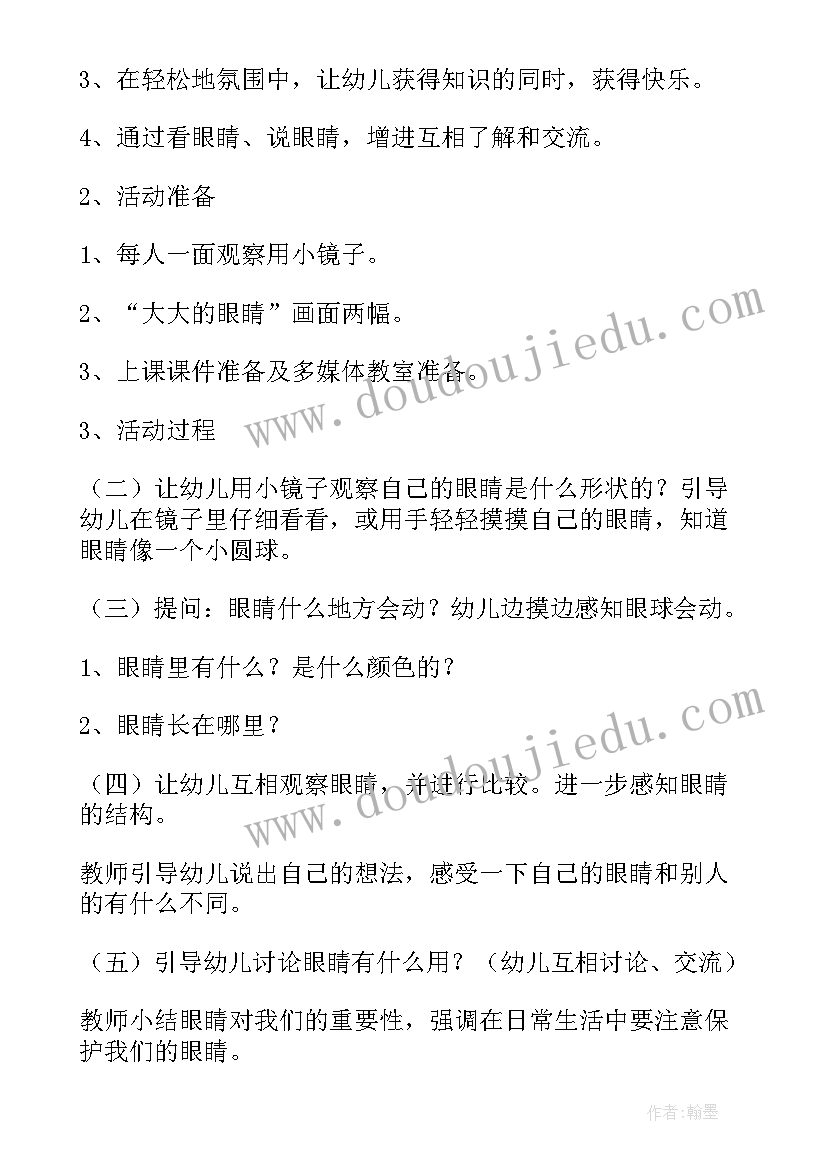 3、在轻松地氛围中，让幼儿获得知识的同时，获得快乐。

4、通过看眼睛、说眼睛，增进互相了解和交流。

2、活动准备

1、每人一面观察用小镜子。

2、“大大的眼睛”画面两幅。

3、上课课件准备及多媒体教室准备。

3、活动过程

（二）让幼儿用小镜子观察自己的眼睛是什么形状的？引导幼儿在镜子里仔细看看，或用手轻轻摸摸自己的眼睛，知道眼睛像一个小圆球。

（三）提问：眼睛什么地方会动？幼儿边摸边感知眼球会动。

1、眼睛里有什么？是什么颜色的？

2、眼睛长在哪里？

（四）让幼儿互相观察眼睛，并进行比较。进一步感知眼睛的结构。

教师引导幼儿说出自己的想法，感受一下自己的眼睛和别人的有什么不同。

（五）引导幼儿讨论眼睛有什么用？（幼儿互相讨论、交流）

教师小结眼睛对我们的重要性，强调在日常生活中要注意保护我们的眼睛。

www.doudoujiedu.com

www.doudoujiedu.com

作者：翰墨